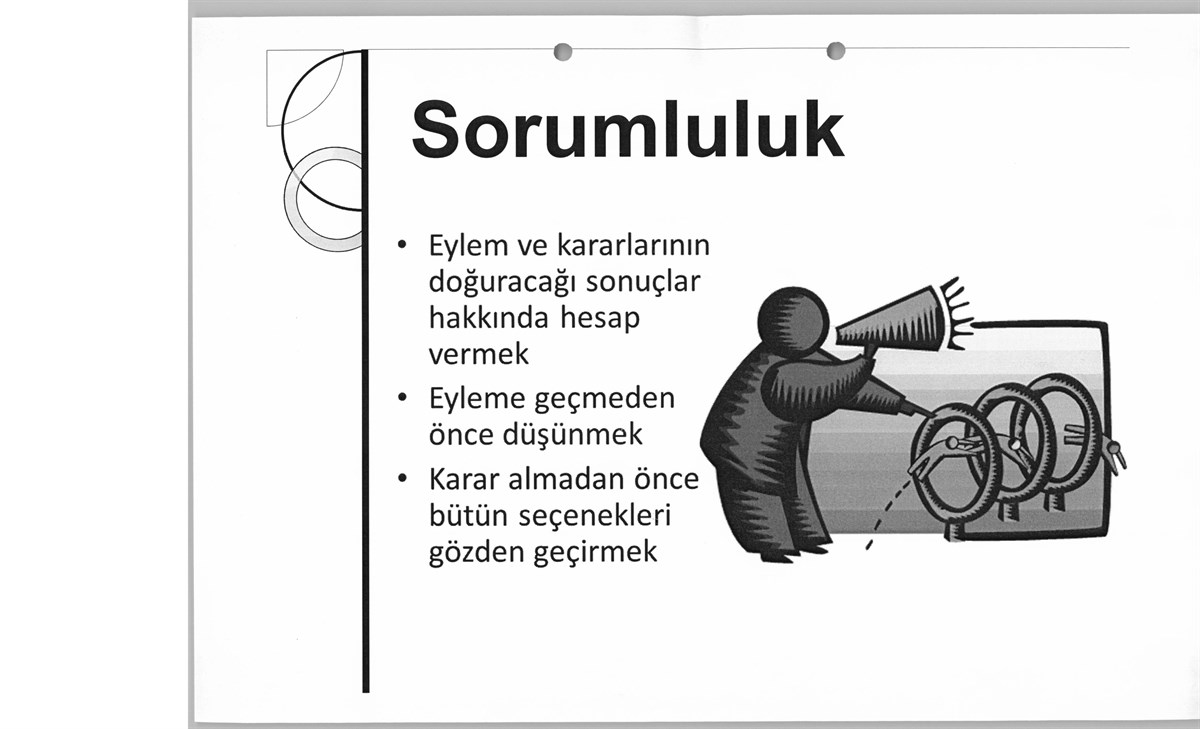 Sorumluluk

• Eylem ve kararlarının doğuracağı sonuçlar hakkında hesap vermek
• Eyleme geçmeden önce düşünmek
• Karar almadan önce bütün seçenekleri gözden geçirmek